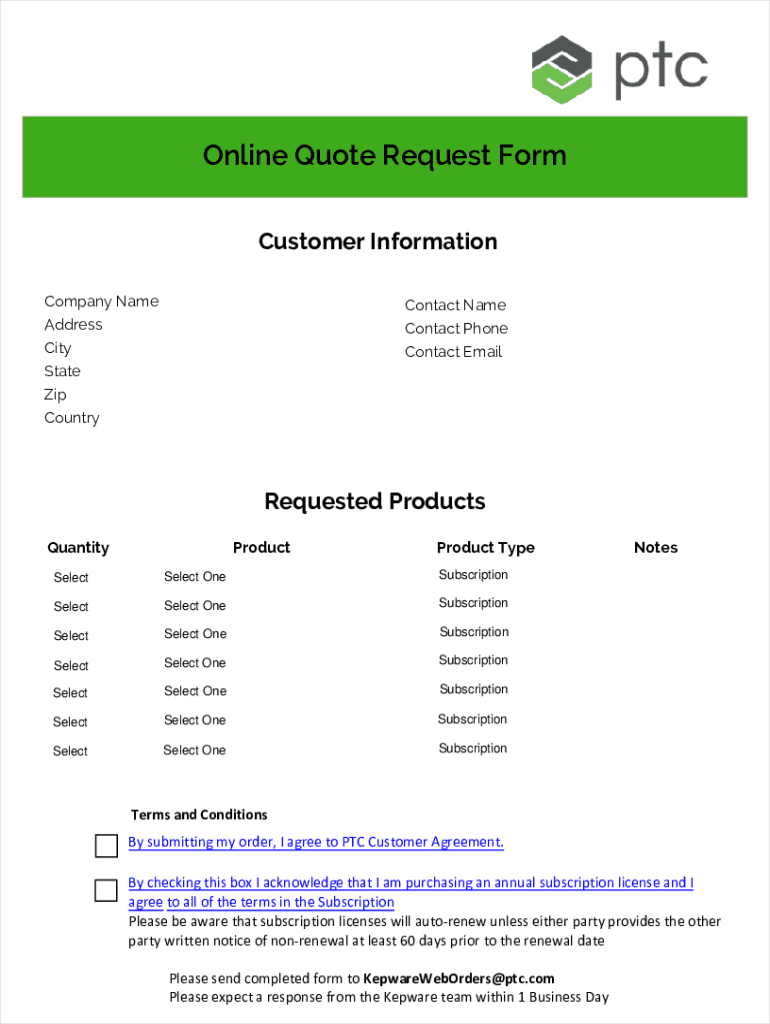 ptc

Online Quote Request Form

Customer Information

Company Name
Address
City
State
Zip
Country

Contact Name
Contact Phone
Contact Email

Requested Products

| Quantity | Product | Product Type | Notes |
|---|---|---|---|
| Select | Select One | Subscription | |
| Select | Select One | Subscription | |
| Select | Select One | Subscription | |
| Select | Select One | Subscription | |
| Select | Select One | Subscription | |
| Select | Select One | Subscription | |
| Select | Select One | Subscription | |

Terms and Conditions

By submitting my order, I agree to PTC Customer Agreement.

By checking this box I acknowledge that I am purchasing an annual subscription license and I agree to all of the terms in the Subscription
Please be aware that subscription licenses will auto-renew unless either party provides the other party written notice of non-renewal at least 60 days prior to the renewal date

Please send completed form to KepwareWebOrders@ptc.com
Please expect a response from the Kepware team within 1 Business Day